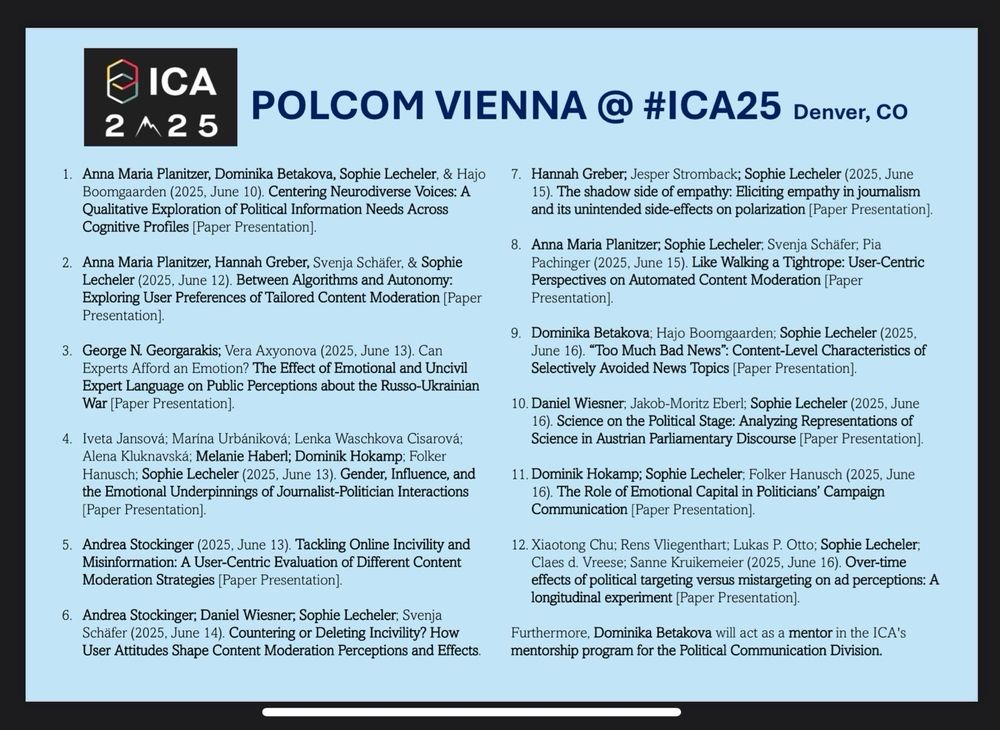 ICA
2025

POLCOM VIENNA @ #ICA25 Denver, CO

1. Anna Maria Planitzer, Dominika Betakova, Sophie Lecheler, & Hajo Boomgaarden (2025, June 10). Centering Neurodiverse Voices: A Qualitative Exploration of Political Information Needs Across Cognitive Profiles [Paper Presentation].

2. Anna Maria Planitzer, Hannah Greber, Svenja Schäfer, & Sophie Lecheler (2025, June 12). Between Algorithms and Autonomy: Exploring User Preferences of Tailored Content Moderation [Paper Presentation].

3. George N. Georgarakis; Vera Axyonova (2025, June 13). Can Experts Afford an Emotion? The Effect of Emotional and Uncivil Expert Language on Public Perceptions about the Russo-Ukrainian War [Paper Presentation].

4. Iveta Jansová; Marína Urbániková; Lenka Waschkova Cisarová; Alena Kluknavská; Melanie Haberl; Dominik Hokamp; Folker Hanusch; Sophie Lecheler (2025, June 13). Gender, Influence, and the Emotional Underpinnings of Journalist-Politician Interactions [Paper Presentation].

5. Andrea Stockinger (2025, June 13). Tackling Online Incivility and Misinformation: A User-Centric Evaluation of Different Content Moderation Strategies [Paper Presentation].

6. Andrea Stockinger; Daniel Wiesner; Sophie Lecheler; Svenja Schäfer (2025, June 14). Countering or Deleting Incivility? How User Attitudes Shape Content Moderation Perceptions and Effects.

7. Hannah Greber; Jesper Stromback; Sophie Lecheler (2025, June 15). The shadow side of empathy: Eliciting empathy in journalism and its unintended side-effects on polarization [Paper Presentation].

8. Anna Maria Planitzer; Sophie Lecheler; Svenja Schäfer; Pia Pachinger (2025, June 15). Like Walking a Tightrope: User-Centric Perspectives on Automated Content Moderation [Paper Presentation].

9. Dominika Betakova; Hajo Boomgaarden; Sophie Lecheler (2025, June 16). "Too Much Bad News": Content-Level Characteristics of Selectively Avoided News Topics [Paper Presentation].

10. Daniel Wiesner; Jakob-Moritz Eberl; Sophie Lecheler (2025, June 16). Science on the Political Stage: Analyzing Representations of Science in Austrian Parliamentary Discourse [Paper Presentation].

11. Dominik Hokamp; Sophie Lecheler; Folker Hanusch (2025, June 16). The Role of Emotional Capital in Politicians' Campaign Communication [Paper Presentation].

12. Xiaotong Chu; Rens Vliegenthart; Lukas P. Otto; Sophie Lecheler; Claes d. Vreese; Sanne Kruikemeier (2025, June 16). Over-time effects of political targeting versus mistargeting on ad perceptions: A longitudinal experiment [Paper Presentation].

Furthermore, Dominika Betakova will act as a mentor in the ICA's mentorship program for the Political Communication Division.